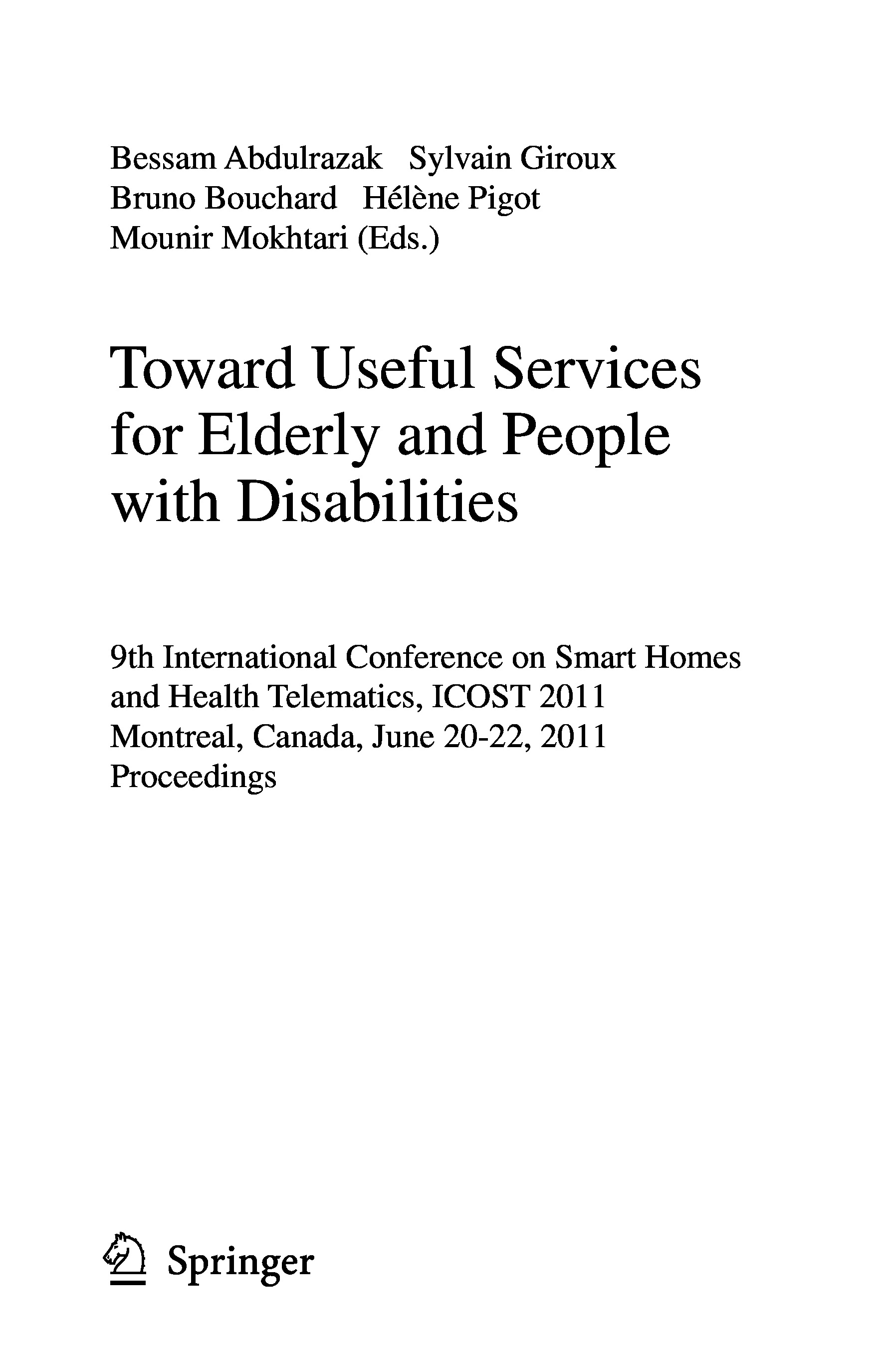 Bessam Abdulrazak Sylvain Giroux
Bruno Bouchard Hélène Pigot
Mounir Mokhtari (Eds.)

Toward Useful Services for Elderly and People with Disabilities

9th International Conference on Smart Homes and Health Telematics, ICOST 2011
Montreal, Canada, June 20-22, 2011
Proceedings

Springer